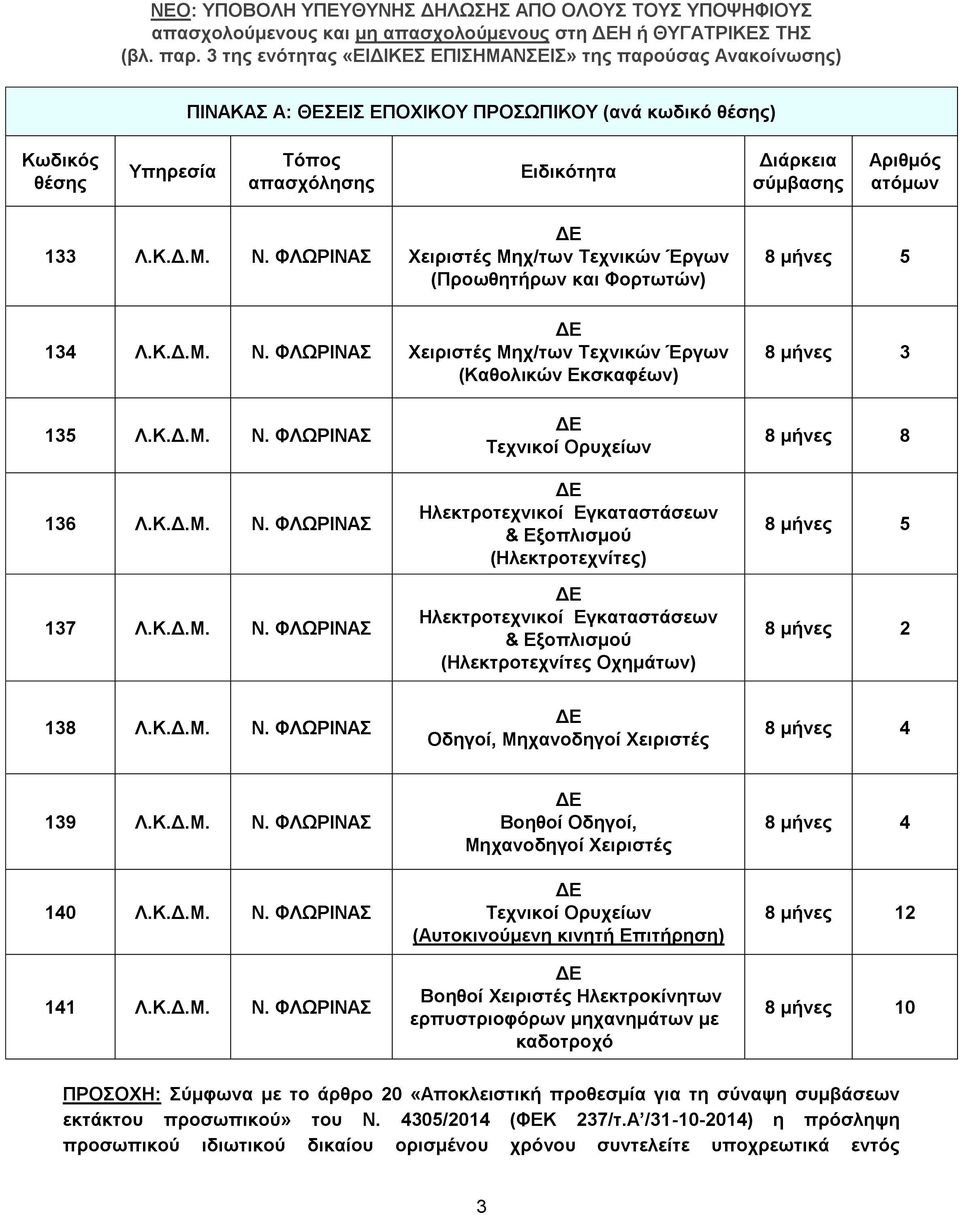 ΝΕΟ: ΥΠΟΒΟΛΗ ΥΠΕΥΘΥΝΗΣ ΔΗΛΩΣΗΣ ΑΠΟ ΟΛΟΥΣ ΤΟΥΣ ΥΠΟΨΗΦΙΟΥΣ απασχολούμενους και μη απασχολούμενους στη ΔΕΗ ή ΘΥΓΑΤΡΙΚΕΣ ΤΗΣ (βλ. παρ. 3 της ενότητας «ΕΙΔΙΚΕΣ ΕΠΙΣΗΜΑΝΣΕΙΣ» της παρούσας Ανακοίνωσης)

ΠΙΝΑΚΑΣ Α: ΘΕΣΕΙΣ ΕΠΟΧΙΚΟΥ ΠΡΟΣΩΠΙΚΟΥ (ανά κωδικό θέσης)

| Κωδικός θέσης | Υπηρεσία | Τόπος απασχόλησης | Ειδικότητα | Διάρκεια σύμβασης | Αριθμός ατόμων |
|---|---|---|---|---|---|
| 133 | Λ.Κ.Δ.Μ. | Ν. ΦΛΩΡΙΝΑΣ | ΔΕ Χειριστές Μηχ/των Τεχνικών Έργων (Προωθητήρων και Φορτωτών) | 8 μήνες | 5 |
| 134 | Λ.Κ.Δ.Μ. | Ν. ΦΛΩΡΙΝΑΣ | ΔΕ Χειριστές Μηχ/των Τεχνικών Έργων (Καθολικών Εκσκαφέων) | 8 μήνες | 3 |
| 135 | Λ.Κ.Δ.Μ. | Ν. ΦΛΩΡΙΝΑΣ | ΔΕ Τεχνικοί Ορυχείων | 8 μήνες | 8 |
| 136 | Λ.Κ.Δ.Μ. | Ν. ΦΛΩΡΙΝΑΣ | ΔΕ Ηλεκτροτεχνικοί Εγκαταστάσεων & Εξοπλισμού (Ηλεκτροτεχνίτες) | 8 μήνες | 5 |
| 137 | Λ.Κ.Δ.Μ. | Ν. ΦΛΩΡΙΝΑΣ | ΔΕ Ηλεκτροτεχνικοί Εγκαταστάσεων & Εξοπλισμού (Ηλεκτροτεχνίτες Οχημάτων) | 8 μήνες | 2 |
| 138 | Λ.Κ.Δ.Μ. | Ν. ΦΛΩΡΙΝΑΣ | ΔΕ Οδηγοί, Μηχανοδηγοί Χειριστές | 8 μήνες | 4 |
| 139 | Λ.Κ.Δ.Μ. | Ν. ΦΛΩΡΙΝΑΣ | ΔΕ Βοηθοί Οδηγοί, Μηχανοδηγοί Χειριστές | 8 μήνες | 4 |
| 140 | Λ.Κ.Δ.Μ. | Ν. ΦΛΩΡΙΝΑΣ | ΔΕ Τεχνικοί Ορυχείων (Αυτοκινούμενη κινητή Επιτήρηση) | 8 μήνες | 12 |
| 141 | Λ.Κ.Δ.Μ. | Ν. ΦΛΩΡΙΝΑΣ | ΔΕ Βοηθοί Χειριστές Ηλεκτροκίνητων ερπυστριοφόρων μηχανημάτων με καδοτροχό | 8 μήνες | 10 |

ΠΡΟΣΟΧΗ: Σύμφωνα με το άρθρο 20 «Αποκλειστική προθεσμία για τη σύναψη συμβάσεων εκτάκτου προσωπικού» του Ν. 4305/2014 (ΦΕΚ 237/τ.Α΄/31-10-2014) η πρόσληψη προσωπικού ιδιωτικού δικαίου ορισμένου χρόνου συντελείτε υποχρεωτικά εντός

3